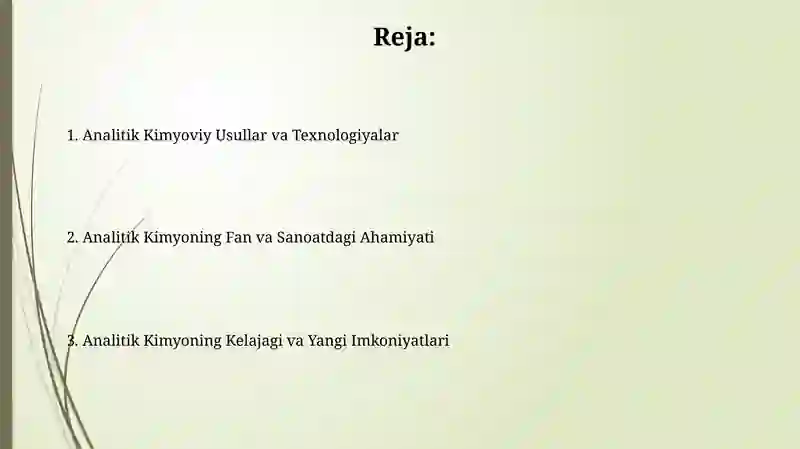 Reja:

1. Analitik Kimyoviy Usullar va Texnologiyalar

2. Analitik Kimyoning Fan va Sanoatdagi Ahamiyati

3. Analitik Kimyoning Kelajagi va Yangi Imkoniyatlari